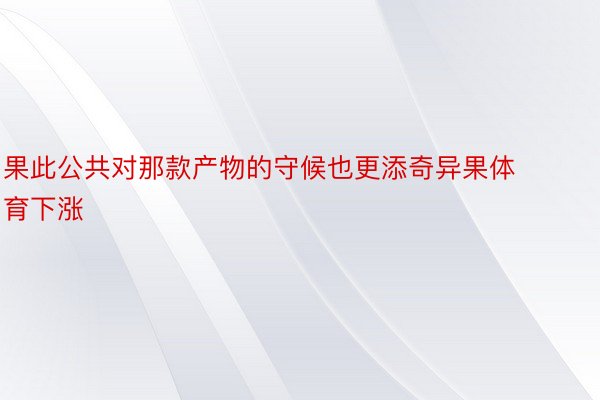 果此公共对那款产物的守候也更添奇异果体育下涨